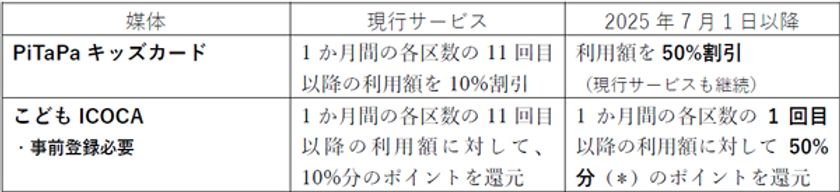 | 媒体 | 現行サービス | 2025 年 7 月 1 日以降 |
|---|---|---|
| PiTaPa キッズカード | 1 か月間の各区数の 11 回目以降の利用額を 10%割引 | 利用額を 50%割引 （現行サービスも継続） |
| こども ICOCA ・事前登録必要 | 1 か月間の各区数の 11 回目以降の利用額に対して、10%分のポイントを還元 | 1 か月間の各区数の 1 回目以降の利用額に対して 50%分（＊）のポイントを還元 |